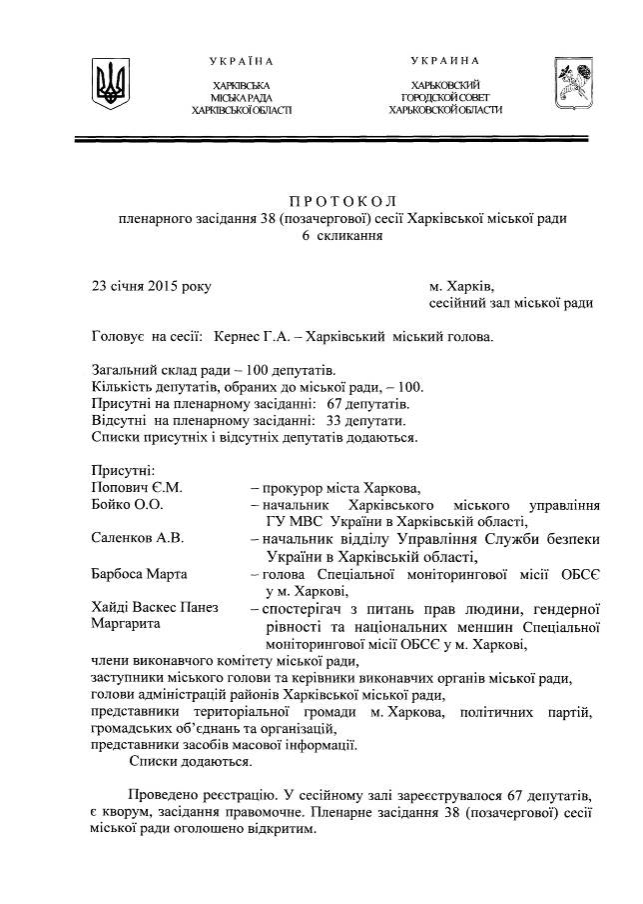 УКРАЇНА
ХАРКІВСЬКА
МІСЬКА РАДА
ХАРКІВСЬКОЇ ОБЛАСТІ

УКРАИНА
ХАРЬКОВСКИЙ
ГОРОДСКОЙ СОВЕТ
ХАРЬКОВСКОЙ ОБЛАСТИ

ПРОТОКОЛ
пленарного засідання 38 (позачергової) сесії Харківської міської ради
6 скликання

23 січня 2015 року

м. Харків,
сесійний зал міської ради

Головує на сесії: Кернес Г.А. – Харківський міський голова.

Загальний склад ради – 100 депутатів.
Кількість депутатів, обраних до міської ради, – 100.
Присутні на пленарному засіданні: 67 депутатів.
Відсутні на пленарному засіданні: 33 депутати.
Списки присутніх і відсутніх депутатів додаються.

Присутні:
Попович Є.М. – прокурор міста Харкова,
Бойко О.О. – начальник Харківського міського управління ГУ МВС України в Харківській області,
Саленков А.В. – начальник відділу Управління Служби безпеки України в Харківській області,
Барбоса Марта – голова Спеціальної моніторингової місії ОБСЄ у м. Харкові,
Хайді Васкес Панез Маргарита – спостерігач з питань прав людини, гендерної рівності та національних меншин Спеціальної моніторингової місії ОБСЄ у м. Харкові,
члени виконавчого комітету міської ради,
заступники міського голови та керівники виконавчих органів міської ради,
голови адміністрацій районів Харківської міської ради,
представники територіальної громади м. Харкова, політичних партій, громадських об'єднань та організацій,
представники засобів масової інформації.
Списки додаються.

Проведено реєстрацію. У сесійному залі зареєструвалося 67 депутатів, є кворум, засідання правомочне. Пленарне засідання 38 (позачергової) сесії міської ради оголошено відкритим.